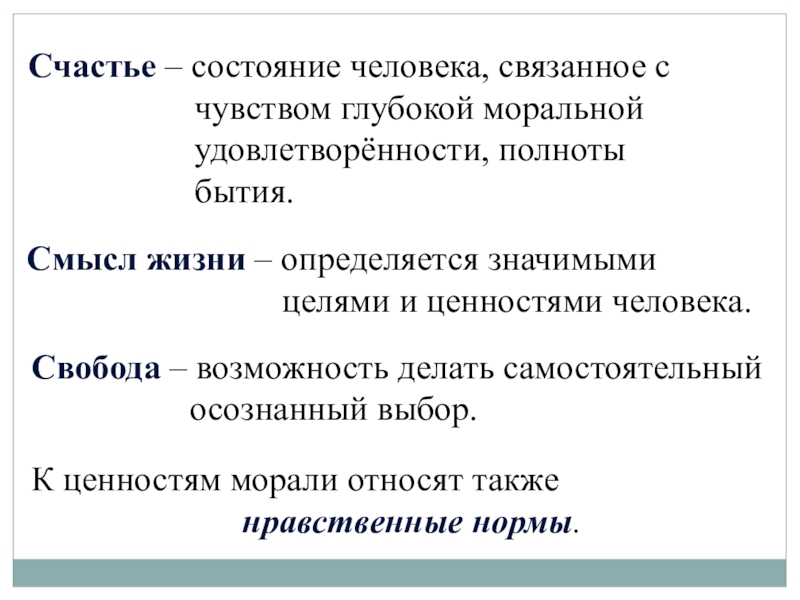 Счастье – состояние человека, связанное с чувством глубокой моральной удовлетворённости, полноты бытия.

Смысл жизни – определяется значимыми целями и ценностями человека.

Свобода – возможность делать самостоятельный осознанный выбор.

К ценностям морали относят также нравственные нормы.